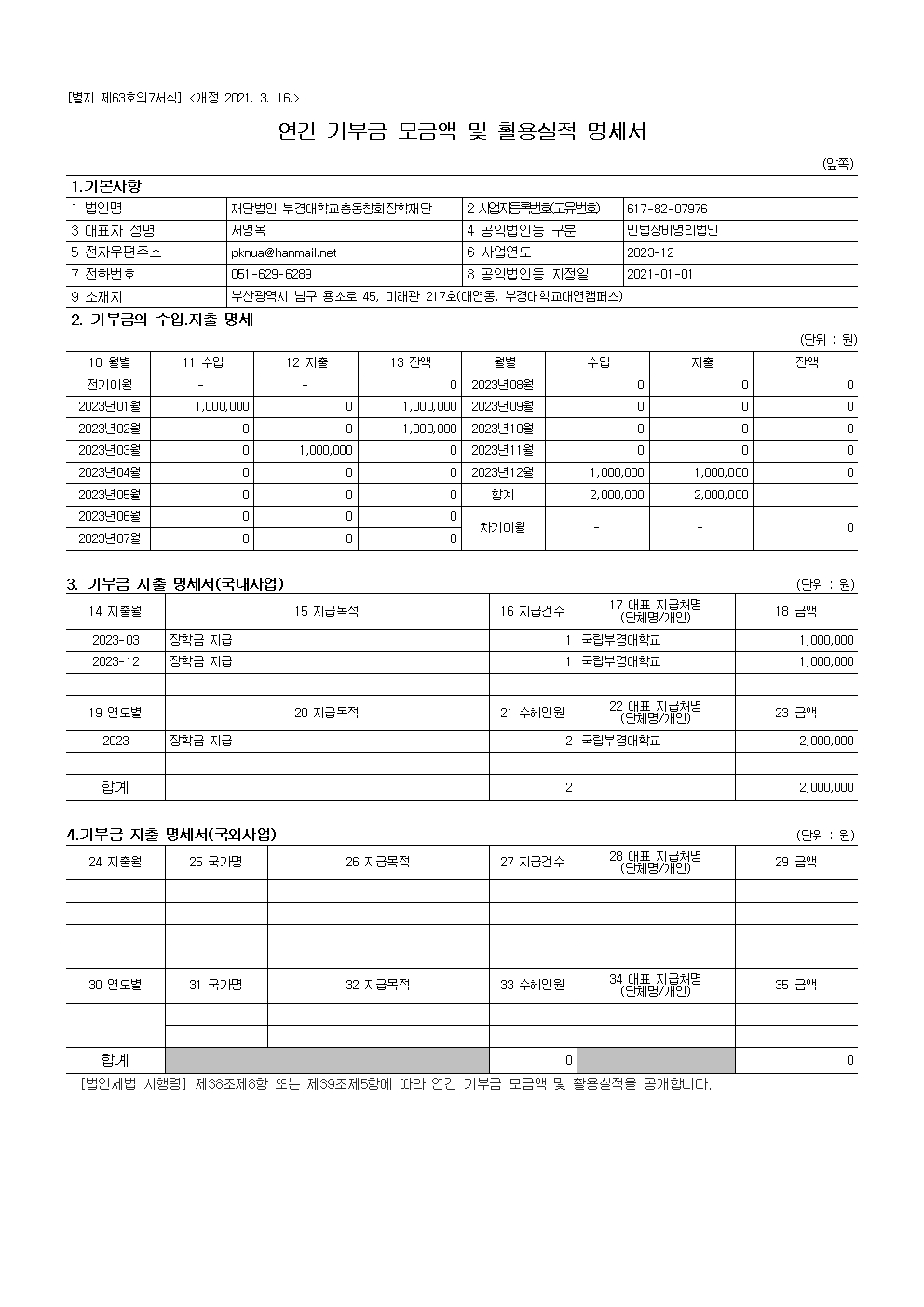 [별지 제63호의7서식] <개정 2021. 3. 16.>

연간 기부금 모금액 및 활용실적 명세서

(앞쪽)

1.기본사항

| 1 법인명 | 재단법인 부경대학교총동창회장학재단 | 2 사업자등록번호(고유번호) | 617-82-07976 |
|---|---|---|---|
| 3 대표자 성명 | 서영옥 | 4 공익법인등 구분 | 민법상비영리법인 |
| 5 전자우편주소 | pknua@hanmail.net | 6 사업연도 | 2023-12 |
| 7 전화번호 | 051-629-6289 | 8 공익법인등 지정일 | 2021-01-01 |
| 9 소재지 | 부산광역시 남구 용소로 45, 미래관 217호(대연동, 부경대학교대연캠퍼스) | | |

2. 기부금의 수입.지출 명세

(단위 : 원)

| 10 월별 | 11 수입 | 12 지출 | 13 잔액 | 월별 | 수입 | 지출 | 잔액 |
|---|---|---|---|---|---|---|---|
| 전기이월 | - | - | 0 | 2023년08월 | 0 | 0 | 0 |
| 2023년01월 | 1,000,000 | 0 | 1,000,000 | 2023년09월 | 0 | 0 | 0 |
| 2023년02월 | 0 | 0 | 1,000,000 | 2023년10월 | 0 | 0 | 0 |
| 2023년03월 | 0 | 1,000,000 | 0 | 2023년11월 | 0 | 0 | 0 |
| 2023년04월 | 0 | 0 | 0 | 2023년12월 | 1,000,000 | 1,000,000 | 0 |
| 2023년05월 | 0 | 0 | 0 | 합계 | 2,000,000 | 2,000,000 | |
| 2023년06월 | 0 | 0 | 0 | 차기이월 | - | - | 0 |
| 2023년07월 | 0 | 0 | 0 | | | | |

3. 기부금 지출 명세서(국내사업)

(단위 : 원)

| 14 지출월 | 15 지급목적 | 16 지급건수 | 17 대표 지급처명 (단체명/개인) | 18 금액 |
|---|---|---|---|---|
| 2023-03 | 장학금 지급 | 1 | 국립부경대학교 | 1,000,000 |
| 2023-12 | 장학금 지급 | 1 | 국립부경대학교 | 1,000,000 |
| | | | | |
| 19 연도별 | 20 지급목적 | 21 수혜인원 | 22 대표 지급처명 (단체명/개인) | 23 금액 |
| 2023 | 장학금 지급 | 2 | 국립부경대학교 | 2,000,000 |
| | | | | |
| 합계 | | 2 | | 2,000,000 |

4.기부금 지출 명세서(국외사업)

(단위 : 원)

| 24 지출월 | 25 국가명 | 26 지급목적 | 27 지급건수 | 28 대표 지급처명 (단체명/개인) | 29 금액 |
|---|---|---|---|---|---|
| | | | | | |
| | | | | | |
| | | | | | |
| | | | | | |
| 30 연도별 | 31 국가명 | 32 지급목적 | 33 수혜인원 | 34 대표 지급처명 (단체명/개인) | 35 금액 |
| | | | | | |
| | | | | | |
| 합계 | | | 0 | | 0 |

[법인세법 시행령] 제38조제8항 또는 제39조제5항에 따라 연간 기부금 모금액 및 활용실적을 공개합니다.